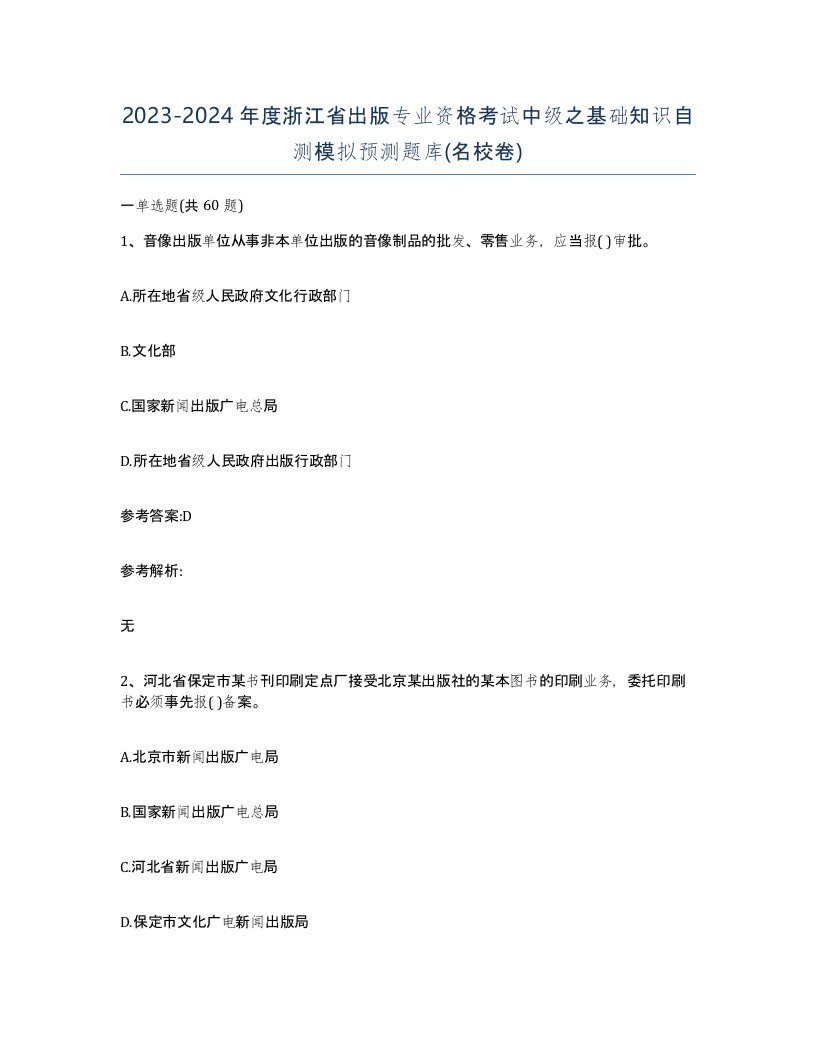 2023-2024年度浙江省出版专业资格考试中级之基础知识自测模拟预测题库(名校卷)

一单选题(共 60 题)

1、音像出版单位从事非本单位出版的音像制品的批发、零售业务，应当报( )审批。

A.所在地省级人民政府文化行政部门

B.文化部

C.国家新闻出版广电总局

D.所在地省级人民政府出版行政部门

参考答案:D

参考解析:

无

2、河北省保定市某书刊印刷定点厂接受北京某出版社的某本图书的印刷业务，委托印刷书必须事先报( )备案。

A.北京市新闻出版广电局

B.国家新闻出版广电总局

C.河北省新闻出版广电局

D.保定市文化广电新闻出版局